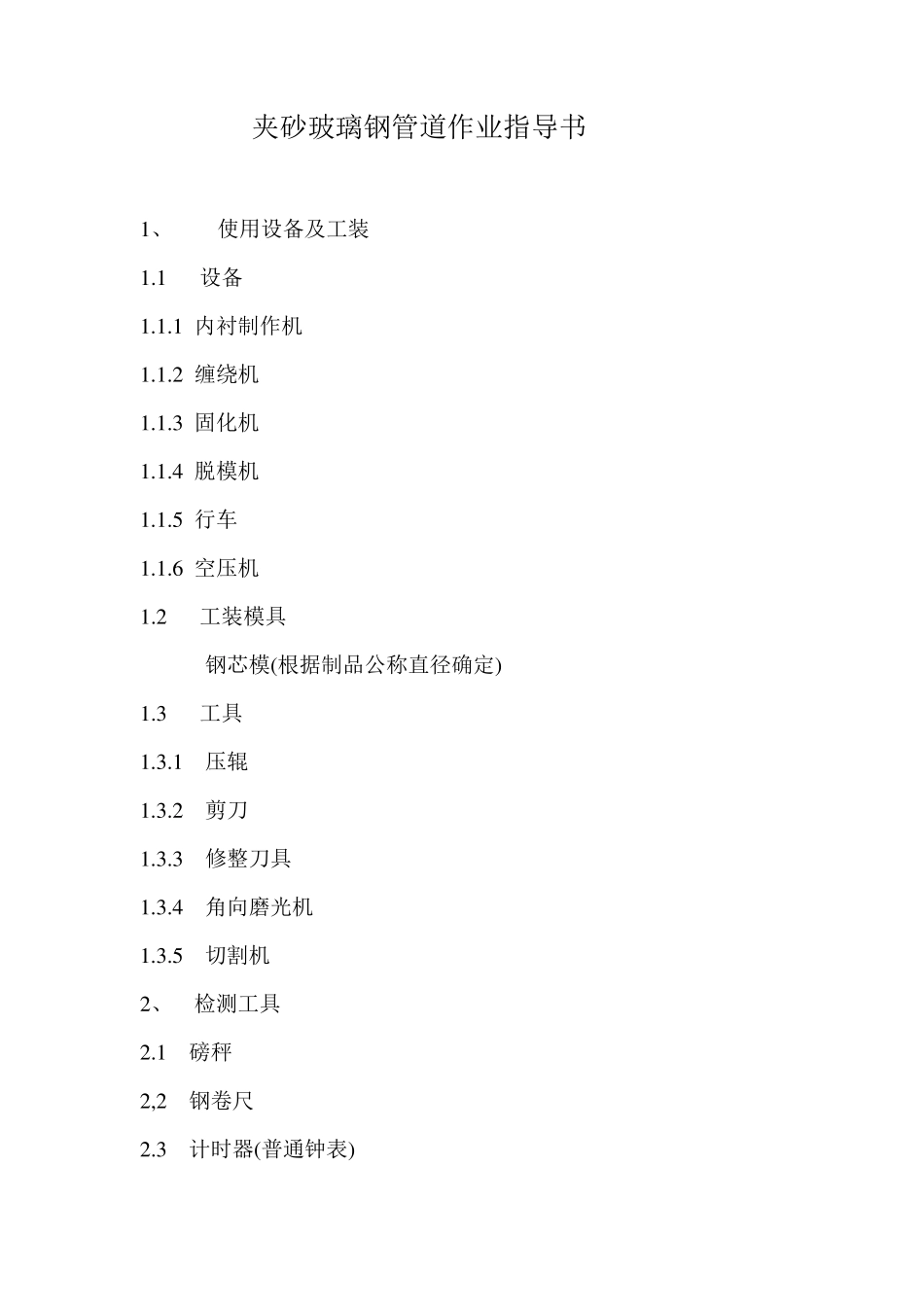 夹砂玻璃钢管道作业指导书

1、 使用设备及工装

1.1 设备

1.1.1 内衬制作机

1.1.2 缠绕机

1.1.3 固化机

1.1.4 脱模机

1.1.5 行车

1.1.6 空压机

1.2 工装模具

钢芯模(根据制品公称直径确定)

1.3 工具

1.3.1 压辊

1.3.2 剪刀

1.3.3 修整刀具

1.3.4 角向磨光机

1.3.5 切割机

2、 检测工具

2.1 磅秤

2,2 钢卷尺

2.3 计时器(普通钟表)